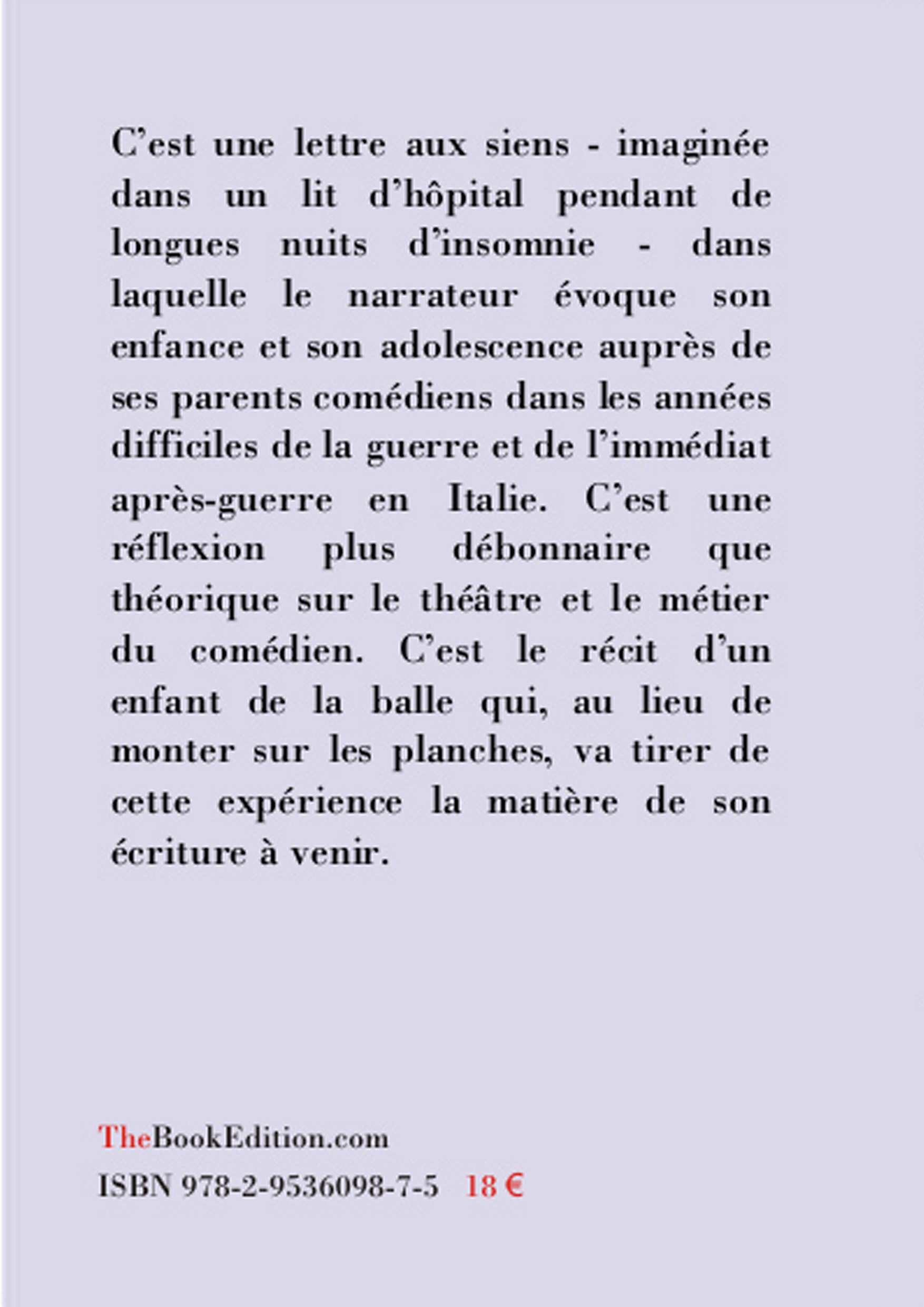 C’est une lettre aux siens - imaginée dans un lit d’hôpital pendant de longues nuits d’insomnie - dans laquelle le narrateur évoque son enfance et son adolescence auprès de ses parents comédiens dans les années difficiles de la guerre et de l’immédiat après-guerre en Italie. C’est une réflexion plus débonnaire que théorique sur le théâtre et le métier du comédien. C’est le récit d’un enfant de la balle qui, au lieu de monter sur les planches, va tirer de cette expérience la matière de son écriture à venir.

TheBookEdition.com
ISBN 978-2-9536098-7-5 18 €